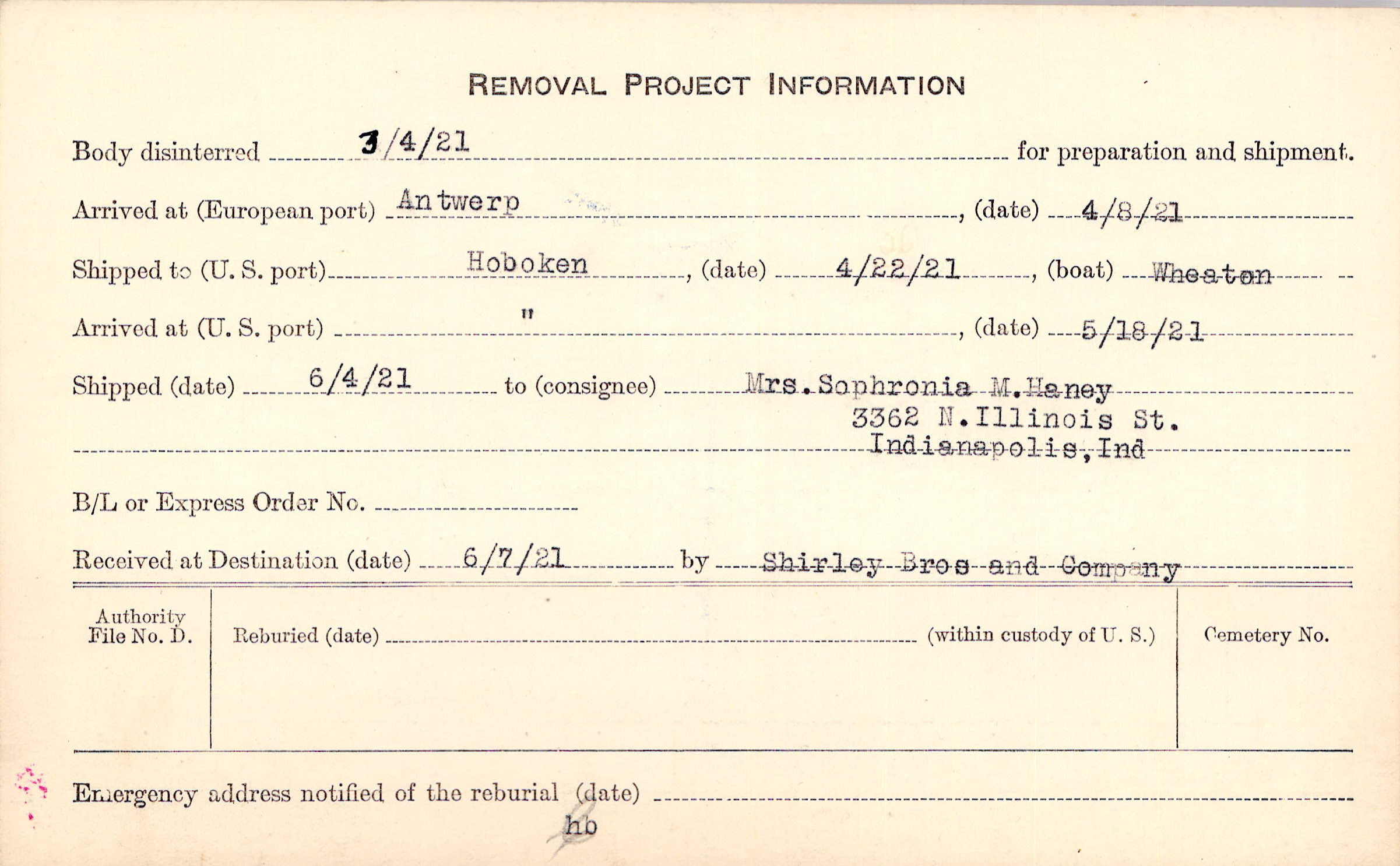 REMOVAL PROJECT INFORMATION

Body disinterred 3/4/21 for preparation and shipment.

Arrived at (European port) Antwerp, (date) 4/8/21

Shipped to (U. S. port) Hoboken, (date) 4/22/21, (boat) Wheaton

Arrived at (U. S. port) ", (date) 5/18/21

Shipped (date) 6/4/21 to (consignee) Mrs. Sophronia M. Haney
3362 N. Illinois St.
Indianapolis, Ind

B/L or Express Order No. ____

Received at Destination (date) 6/7/21 by Shirley Bros and Company

Authority File No. D.

Reburied (date) ____ (within custody of U. S.)

Cemetery No.

Emergency address notified of the reburial (date) ____

hb